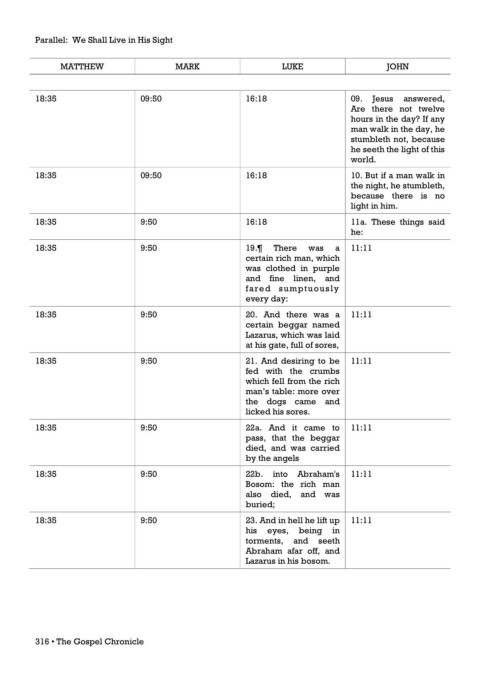 Parallel: We Shall Live in His Sight

| MATTHEW | MARK | LUKE | JOHN |
|---|---|---|---|
| 18:35 | 09:50 | 16:18 | 09. Jesus answered, Are there not twelve hours in the day? If any man walk in the day, he stumbleth not, because he seeth the light of this world. |
| 18:35 | 09:50 | 16:18 | 10. But if a man walk in the night, he stumbleth, because there is no light in him. |
| 18:35 | 9:50 | 16:18 | 11a. These things said he: |
| 18:35 | 9:50 | 19.¶ There was a certain rich man, which was clothed in purple and fine linen, and fared sumptuously every day: | 11:11 |
| 18:35 | 9:50 | 20. And there was a certain beggar named Lazarus, which was laid at his gate, full of sores, | 11:11 |
| 18:35 | 9:50 | 21. And desiring to be fed with the crumbs which fell from the rich man's table: more over the dogs came and licked his sores. | 11:11 |
| 18:35 | 9:50 | 22a. And it came to pass, that the beggar died, and was carried by the angels | 11:11 |
| 18:35 | 9:50 | 22b. into Abraham's Bosom: the rich man also died, and was buried; | 11:11 |
| 18:35 | 9:50 | 23. And in hell he lift up his eyes, being in torments, and seeth Abraham afar off, and Lazarus in his bosom. | 11:11 |

316 • The Gospel Chronicle